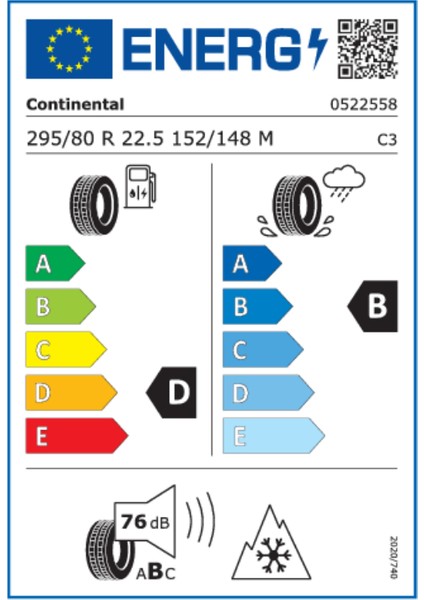 ENERG

Continental
0522558

295/80 R 22.5 152/148 M
C3

A
B
C
D
E
D

A
B
C
D
E
B

76 dB
ABC

2020/740